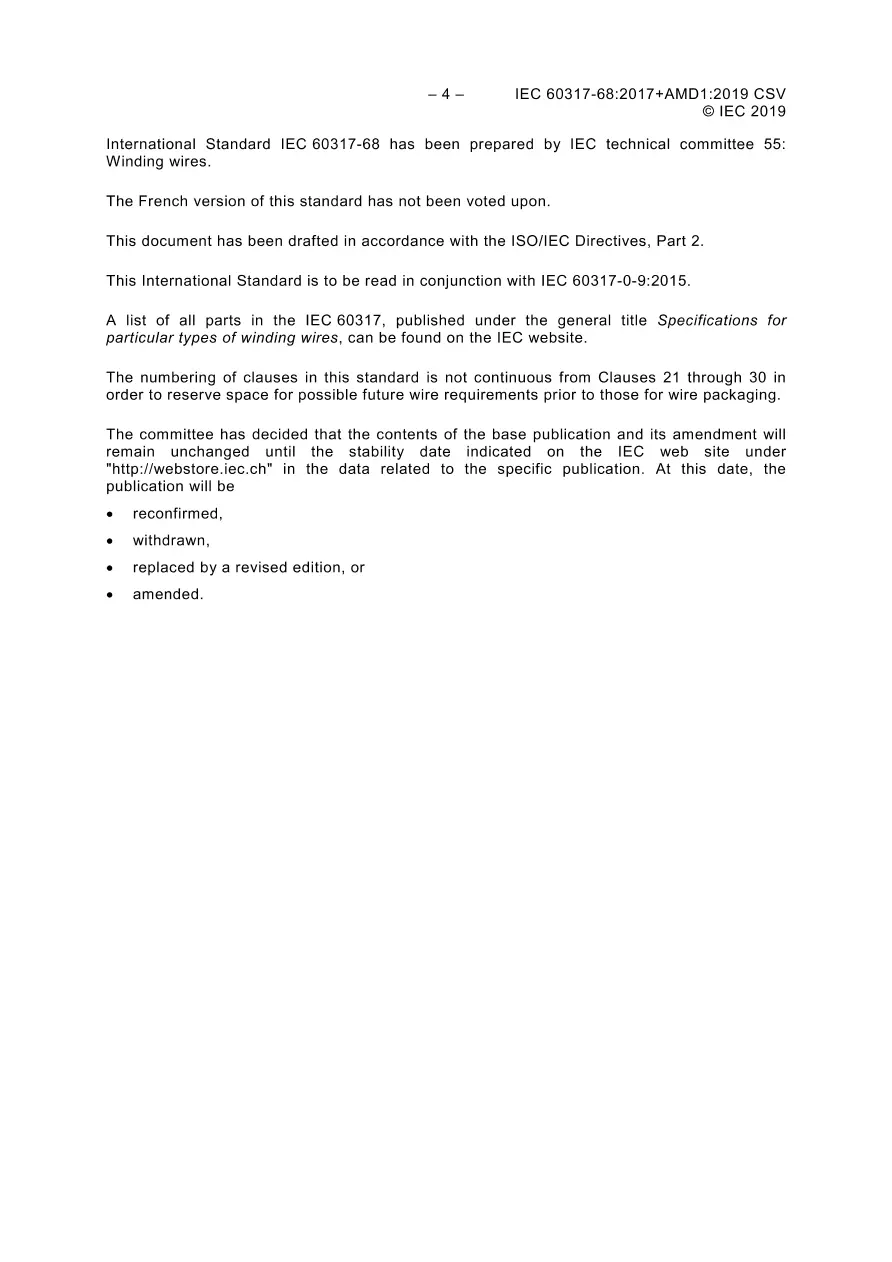 – 4 – IEC 60317-68:2017+AMD1:2019 CSV
© IEC 2019

International Standard IEC 60317-68 has been prepared by IEC technical committee 55: Winding wires.

The French version of this standard has not been voted upon.

This document has been drafted in accordance with the ISO/IEC Directives, Part 2.

This International Standard is to be read in conjunction with IEC 60317-0-9:2015.

A list of all parts in the IEC 60317, published under the general title Specifications for particular types of winding wires, can be found on the IEC website.

The numbering of clauses in this standard is not continuous from Clauses 21 through 30 in order to reserve space for possible future wire requirements prior to those for wire packaging.

The committee has decided that the contents of the base publication and its amendment will remain unchanged until the stability date indicated on the IEC web site under "http://webstore.iec.ch" in the data related to the specific publication. At this date, the publication will be

• reconfirmed,
• withdrawn,
• replaced by a revised edition, or
• amended.